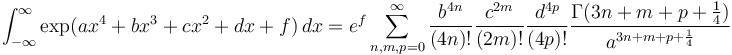 $\int_{-\infty}^{\infty} \exp(ax^4 + bx^3 + cx^2 + dx + f)\, dx = e^f \sum_{n,m,p=0}^{\infty} \frac{b^{4n}}{(4n)!} \frac{c^{2m}}{(2m)!} \frac{d^{4p}}{(4p)!} \frac{\Gamma(3n+m+p+\frac{1}{4})}{a^{3n+m+p+\frac{1}{4}}}$